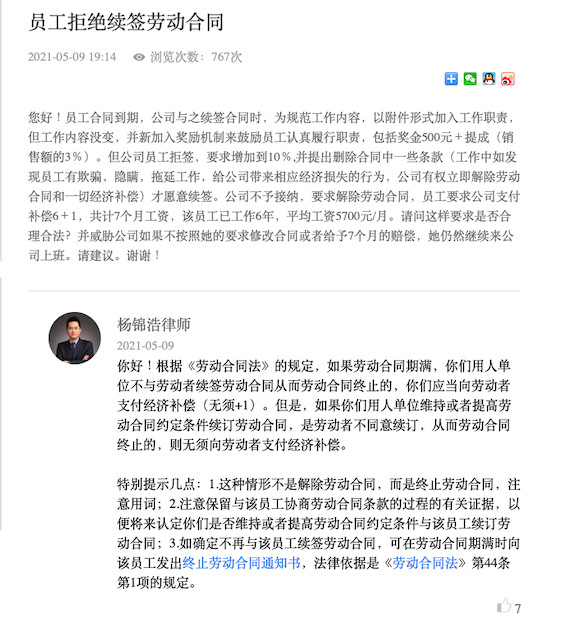 员工拒绝续签劳动合同

2021-05-09 19:14 浏览次数：767次

您好！员工合同到期，公司与之续签合同时，为规范工作内容，以附件形式加入工作职责，但工作内容没变，并新加入奖励机制来鼓励员工认真履行职责，包括奖金500元＋提成（销售额的3％）。但公司员工拒签，要求增加到10％,并提出删除合同中一些条款（工作中如发现员工有欺骗，隐瞒，拖延工作，给公司带来相应经济损失的行为，公司有权立即解除劳动合同和一切经济补偿）才愿意续签。公司不予接纳，要求解除劳动合同，员工要求公司支付补偿6＋1，共计7个月工资，该员工已工作6年，平均工资5700元/月。请问这样要求是否合理合法？并威胁公司如果不按照她的要求修改合同或者给予7个月的赔偿，她仍然继续来公司上班。请建议。谢谢！

杨锦浩律师
2021-05-09
你好！根据《劳动合同法》的规定，如果劳动合同期满，你们用人单位不与劳动者续签劳动合同从而劳动合同终止的，你们应当向劳动者支付经济补偿（无须+1）。但是，如果你们用人单位维持或者提高劳动合同约定条件续订劳动合同，是劳动者不同意续订，从而劳动合同终止的，则无须向劳动者支付经济补偿。

特别提示几点：1.这种情形不是解除劳动合同，而是终止劳动合同，注意用词；2.注意保留与该员工协商劳动合同条款的过程的有关证据，以便将来认定你们是否维持或者提高劳动合同约定条件与该员工续订劳动合同；3.如确定不再与该员工续签劳动合同，可在劳动合同期满时向该员工发出终止劳动合同通知书，法律依据是《劳动合同法》第44条第1项的规定。

7